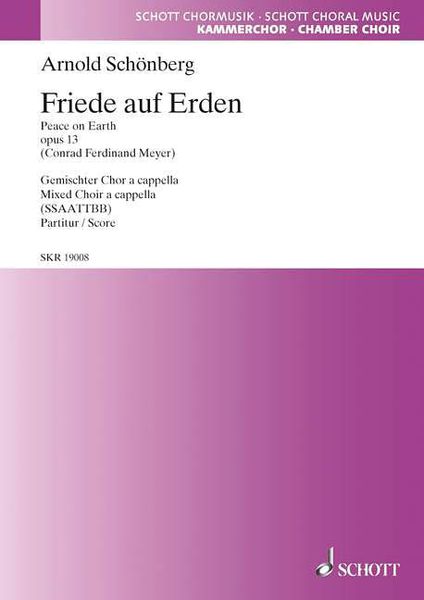 SCHOTT CHORMUSIK · SCHOTT CHORAL MUSIC
KAMMERCHOR · CHAMBER CHOIR

Arnold Schönberg

Friede auf Erden
Peace on Earth
opus 13
(Conrad Ferdinand Meyer)

Gemischter Chor a cappella
Mixed Choir a cappella
(SSAATTBB)
Partitur / Score

SKR 19008

SCHOTT